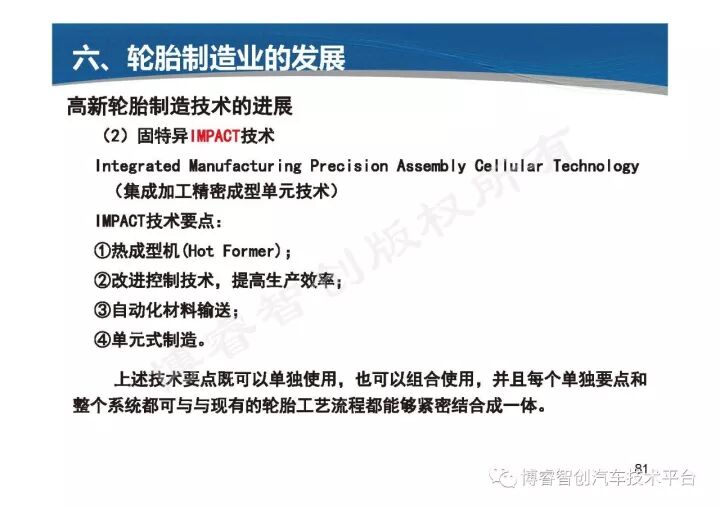 六、轮胎制造业的发展

高新轮胎制造技术的进展

（2）固特异IMPACT技术

Integrated Manufacturing Precision Assembly Cellular Technology

（集成加工精密成型单元技术）

IMPACT技术要点：

①热成型机(Hot Former)；

②改进控制技术，提高生产效率；

③自动化材料输送；

④单元式制造。

上述技术要点既可以单独使用，也可以组合使用，并且每个单独要点和整个系统都可与与现有的轮胎工艺流程都能够紧密结合成一体。

博睿智创版权所有

81

博睿智创汽车技术平台